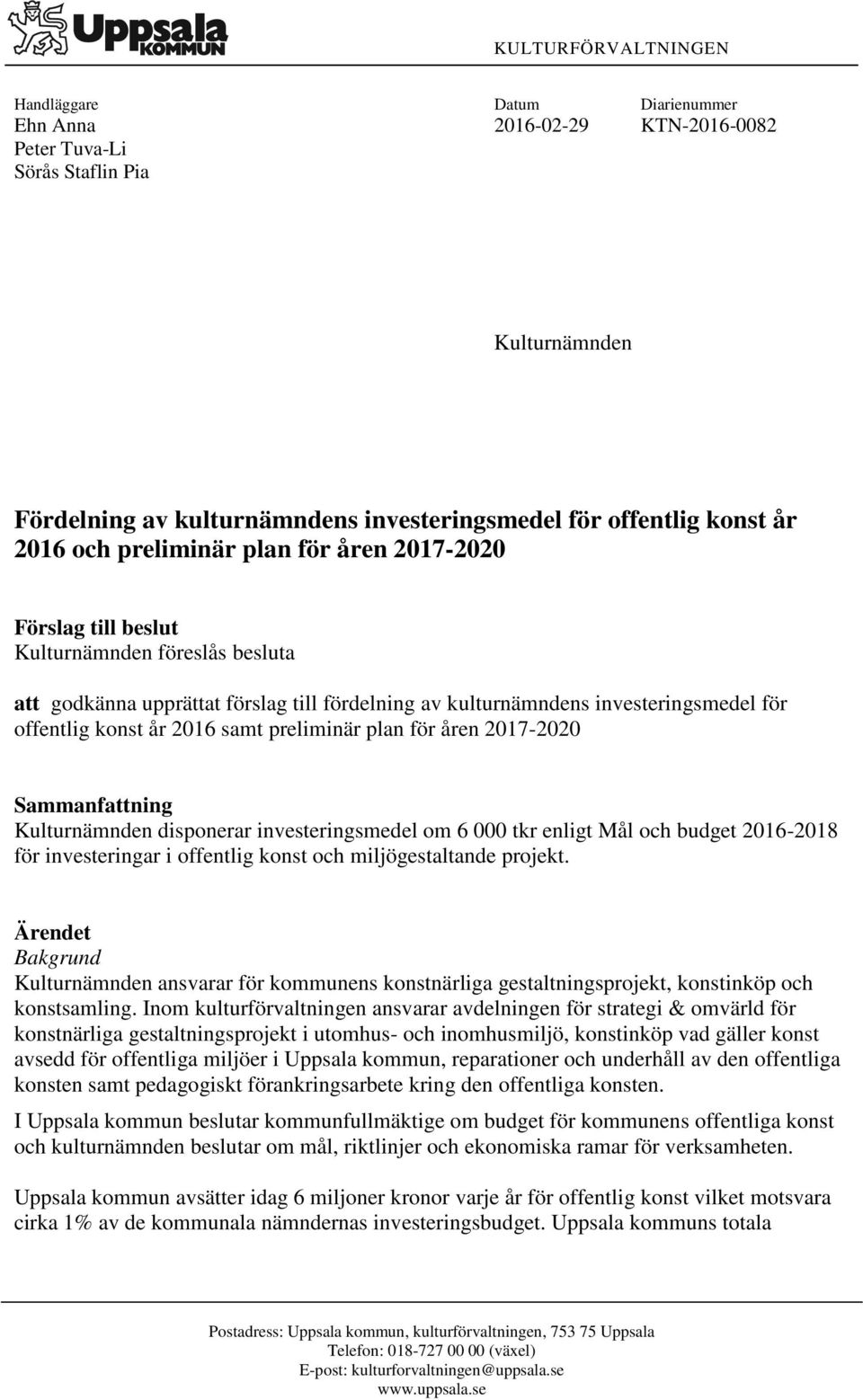 Uppsala KOMMUN

KULTURFÖRVALTNINGEN

Handläggare
Ehn Anna
Peter Tuva-Li
Sörås Staflin Pia

Datum
2016-02-29

Diarienummer
KTN-2016-0082

Kulturnämnden

Fördelning av kulturnämndens investeringsmedel för offentlig konst år 2016 och preliminär plan för åren 2017-2020

Förslag till beslut
Kulturnämnden föreslås besluta

att godkänna upprättat förslag till fördelning av kulturnämndens investeringsmedel för offentlig konst år 2016 samt preliminär plan för åren 2017-2020

Sammanfattning
Kulturnämnden disponerar investeringsmedel om 6 000 tkr enligt Mål och budget 2016-2018 för investeringar i offentlig konst och miljögestaltande projekt.

Ärendet
Bakgrund
Kulturnämnden ansvarar för kommunens konstnärliga gestaltningsprojekt, konstinköp och konstsamling. Inom kulturförvaltningen ansvarar avdelningen för strategi & omvärld för konstnärliga gestaltningsprojekt i utomhus- och inomhusmiljö, konstinköp vad gäller konst avsedd för offentliga miljöer i Uppsala kommun, reparationer och underhåll av den offentliga konsten samt pedagogiskt förankringsarbete kring den offentliga konsten.

I Uppsala kommun beslutar kommunfullmäktige om budget för kommunens offentliga konst och kulturnämnden beslutar om mål, riktlinjer och ekonomiska ramar för verksamheten.

Uppsala kommun avsätter idag 6 miljoner kronor varje år för offentlig konst vilket motsvara cirka 1% av de kommunala nämndernas investeringsbudget. Uppsala kommuns totala

Postadress: Uppsala kommun, kulturförvaltningen, 753 75 Uppsala
Telefon: 018-727 00 00 (växel)
E-post: kulturforvaltningen@uppsala.se
www.uppsala.se